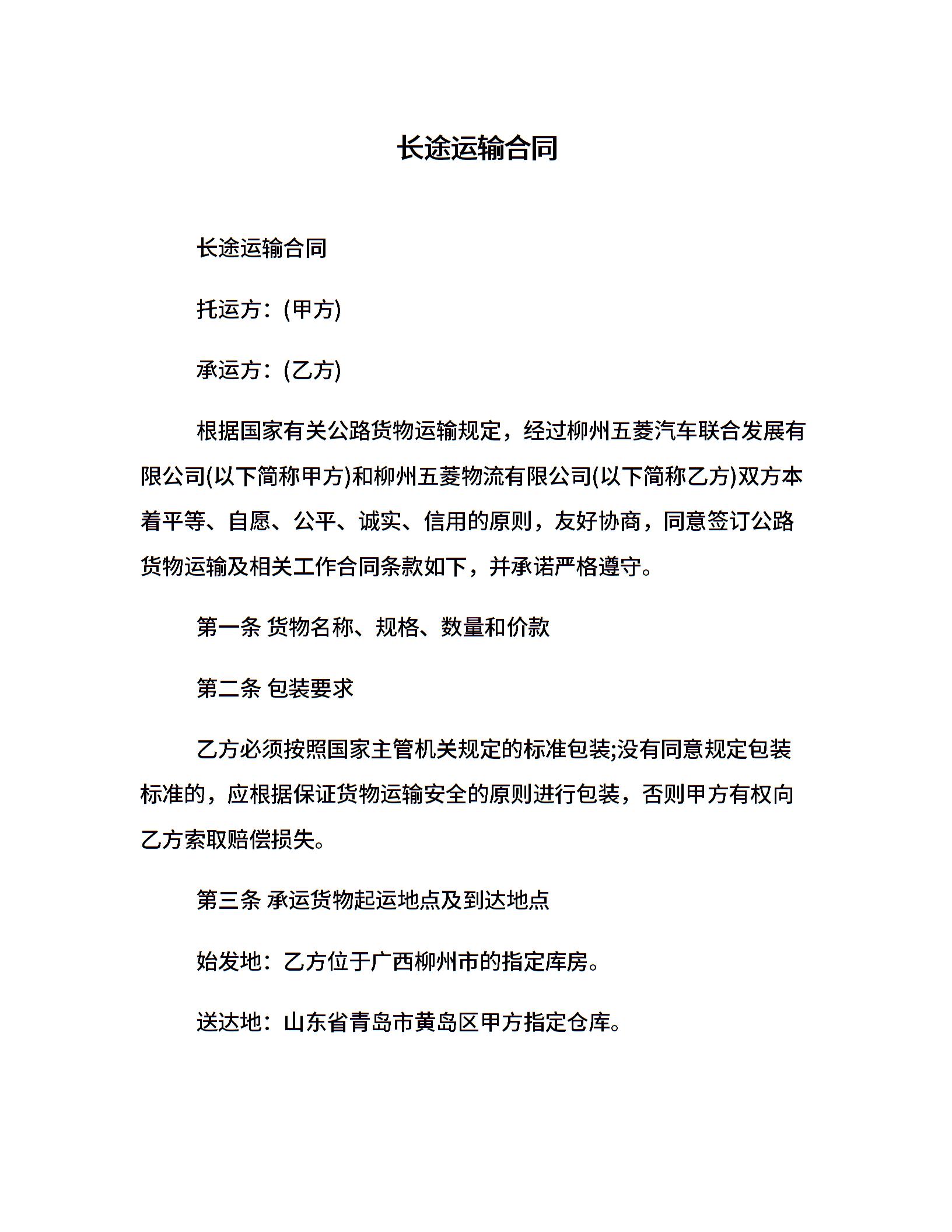 长途运输合同

长途运输合同

托运方：(甲方)

承运方：(乙方)

根据国家有关公路货物运输规定，经过柳州五菱汽车联合发展有限公司(以下简称甲方)和柳州五菱物流有限公司(以下简称乙方)双方本着平等、自愿、公平、诚实、信用的原则，友好协商，同意签订公路货物运输及相关工作合同条款如下，并承诺严格遵守。

第一条 货物名称、规格、数量和价款

第二条 包装要求

乙方必须按照国家主管机关规定的标准包装;没有同意规定包装标准的，应根据保证货物运输安全的原则进行包装，否则甲方有权向乙方索取赔偿损失。

第三条 承运货物起运地点及到达地点

始发地：乙方位于广西柳州市的指定库房。

送达地：山东省青岛市黄岛区甲方指定仓库。